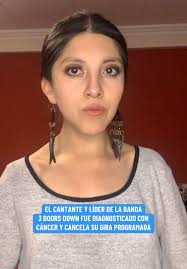 EL CANTANTE Y LÍDER DE LA BANDA 3 DOORS DOWN FUE DIAGNOSTICADO CON CÁNCER Y CANCELA SU GIRA PROGRAMADA